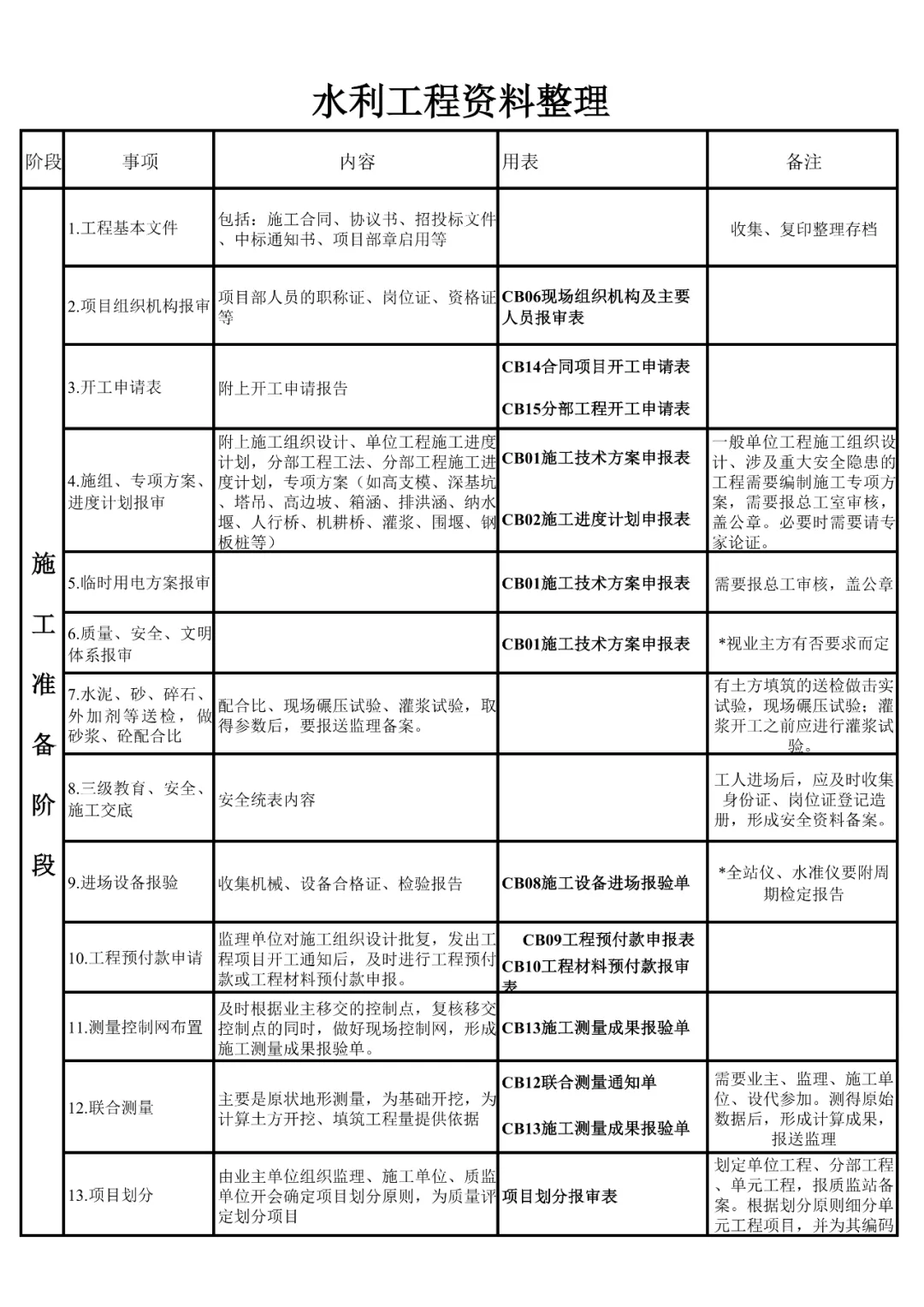 水利工程资料整理

| 阶段 | 事项 | 内容 | 用表 | 备注 |
|---|---|---|---|---|
| 施工准备阶段 | 1.工程基本文件 | 包括：施工合同、协议书、招投标文件、中标通知书、项目部章启用等 |  | 收集、复印整理存档 |
|  | 2.项目组织机构报审 | 项目部人员的职称证、岗位证、资格证等 | CB06现场组织机构及主要人员报审表 |  |
|  | 3.开工申请表 | 附上开工申请报告 | CB14合同项目开工申请表 CB15分部工程开工申请表 |  |
|  | 4.施组、专项方案、进度计划报审 | 附上施工组织设计、单位工程施工进度计划，分部工程工法、分部工程施工进度计划，专项方案（如高支模、深基坑、塔吊、高边坡、箱涵、排洪涵、纳水堰、人行桥、机耕桥、灌浆、围堰、钢板桩等） | CB01施工技术方案申报表 CB02施工进度计划申报表 | 一般单位工程施工组织设计、涉及重大安全隐患的工程需要编制施工专项方案，需要报总工室审核，盖公章。必要时需要请专家论证。 |
|  | 5.临时用电方案报审 |  | CB01施工技术方案申报表 | 需要报总工审核，盖公章 |
|  | 6.质量、安全、文明体系报审 |  | CB01施工技术方案申报表 | *视业主方有否要求而定 |
|  | 7.水泥、砂、碎石、外加剂等送检，做砂浆、砼配合比 | 配合比、现场碾压试验、灌浆试验，取得参数后，要报送监理备案。 |  | 有土方填筑的送检做击实试验，现场碾压试验；灌浆开工之前应进行灌浆试验。 |
|  | 8.三级教育、安全、施工交底 | 安全统表内容 |  | 工人进场后，应及时收集身份证、岗位证登记造册，形成安全资料备案。 |
|  | 9.进场设备报验 | 收集机械、设备合格证、检验报告 | CB08施工设备进场报验单 | *全站仪、水准仪要附周期检定报告 |
|  | 10.工程预付款申请 | 监理单位对施工组织设计批复，发出工程项目开工通知后，及时进行工程预付款或工程材料预付款申报。 | CB09工程预付款申报表 CB10工程材料预付款报审表 |  |
|  | 11.测量控制网布置 | 及时根据业主移交的控制点，复核移交控制点的同时，做好现场控制网，形成施工测量成果报验单。 | CB13施工测量成果报验单 |  |
|  | 12.联合测量 | 主要是原状地形测量，为基础开挖，为计算土方开挖、填筑工程量提供依据 | CB12联合测量通知单 CB13施工测量成果报验单 | 需要业主、监理、施工单位、设代参加。测得原始数据后，形成计算成果，报送监理 |
|  | 13.项目划分 | 由业主单位组织监理、施工单位、质监单位开会确定项目划分原则，为质量评定划分项目 | 项目划分报审表 | 划定单位工程、分部工程、单元工程，报质监站备案。根据划分原则细分单元工程项目，并为其编码 |